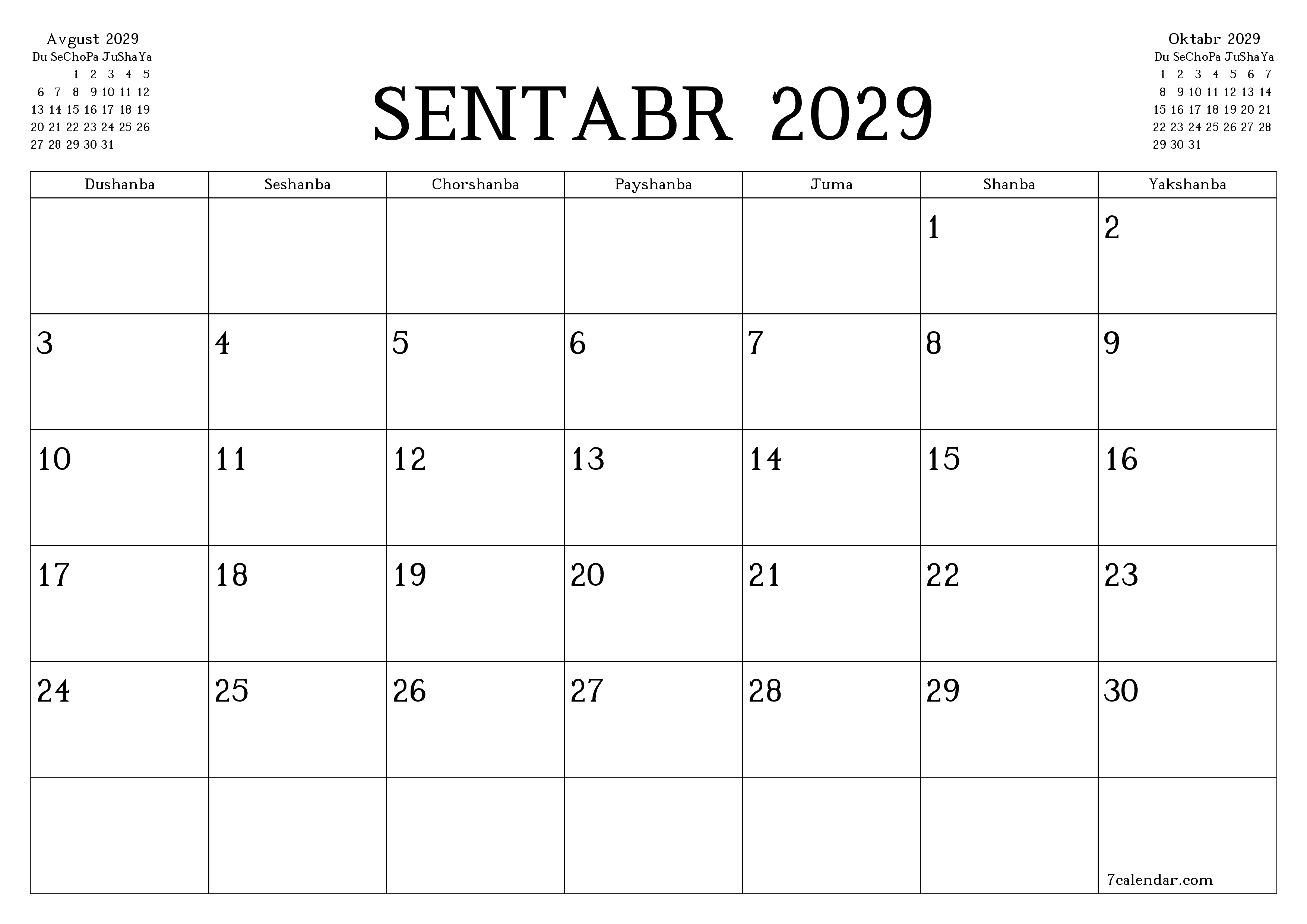 Avgust 2029

| Du | Se | Cho | Pa | Ju | Sha | Ya |
|---|---|---|---|---|---|---|
| | | 1 | 2 | 3 | 4 | 5 |
| 6 | 7 | 8 | 9 | 10 | 11 | 12 |
| 13 | 14 | 15 | 16 | 17 | 18 | 19 |
| 20 | 21 | 22 | 23 | 24 | 25 | 26 |
| 27 | 28 | 29 | 30 | 31 | | |

SENTABR 2029

Oktabr 2029

| Du | Se | Cho | Pa | Ju | Sha | Ya |
|---|---|---|---|---|---|---|
| 1 | 2 | 3 | 4 | 5 | 6 | 7 |
| 8 | 9 | 10 | 11 | 12 | 13 | 14 |
| 15 | 16 | 17 | 18 | 19 | 20 | 21 |
| 22 | 23 | 24 | 25 | 26 | 27 | 28 |
| 29 | 30 | 31 | | | | |

| Dushanba | Seshanba | Chorshanba | Payshanba | Juma | Shanba | Yakshanba |
|---|---|---|---|---|---|---|
| | | | | | 1 | 2 |
| 3 | 4 | 5 | 6 | 7 | 8 | 9 |
| 10 | 11 | 12 | 13 | 14 | 15 | 16 |
| 17 | 18 | 19 | 20 | 21 | 22 | 23 |
| 24 | 25 | 26 | 27 | 28 | 29 | 30 |
| | | | | | | 7calendar.com |